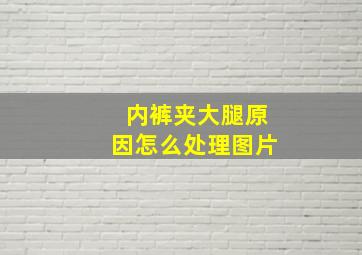 内裤夹大腿原因怎么处理图片